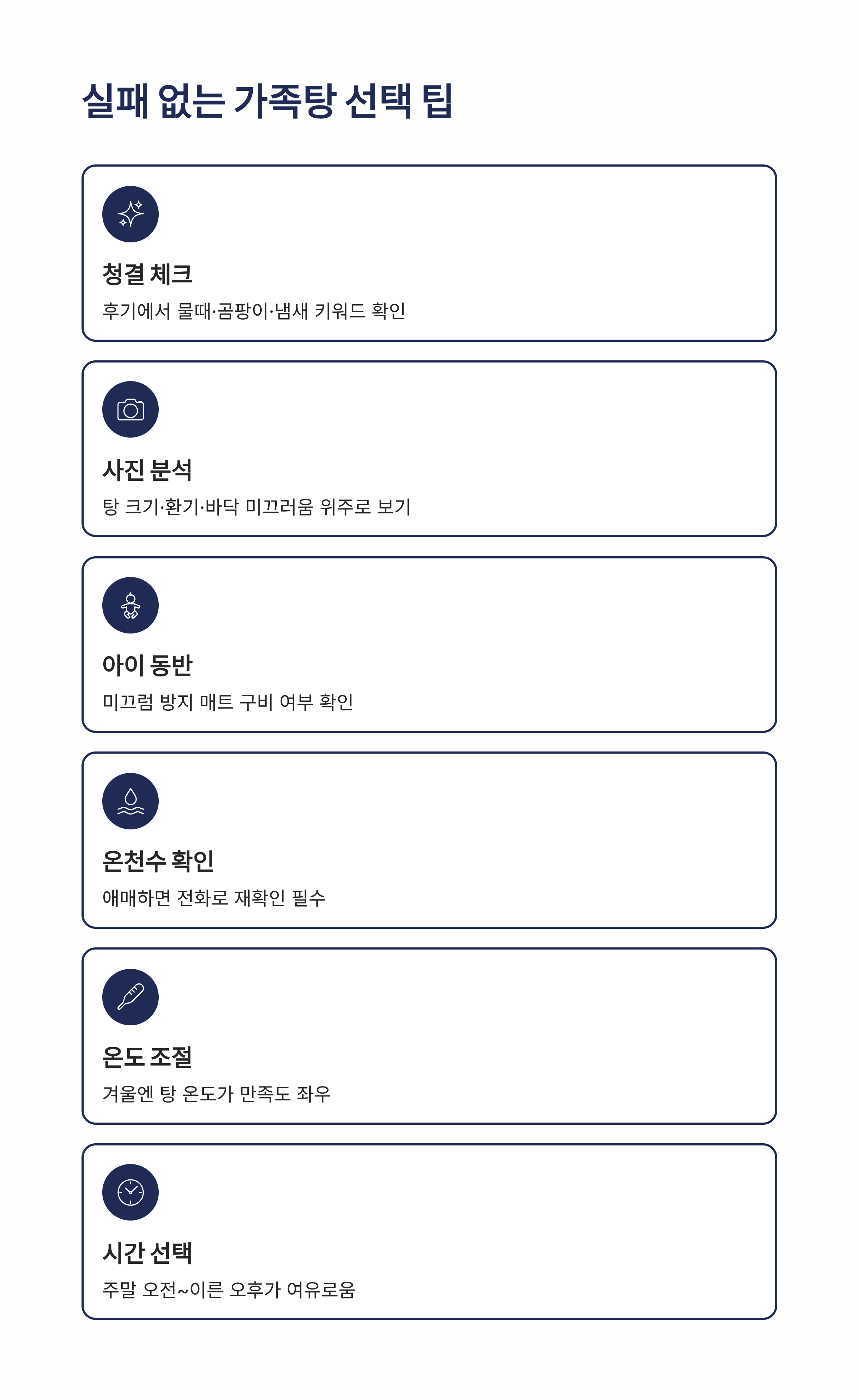 실패 없는 가족탕 선택 팁

청결 체크

후기에서 물때·곰팡이·냄새 키워드 확인

사진 분석

탕 크기·환기·바닥 미끄러움 위주로 보기

아이 동반

미끄럼 방지 매트 구비 여부 확인

온천수 확인

애매하면 전화로 재확인 필수

온도 조절

겨울엔 탕 온도가 만족도 좌우

시간 선택

주말 오전~이른 오후가 여유로움